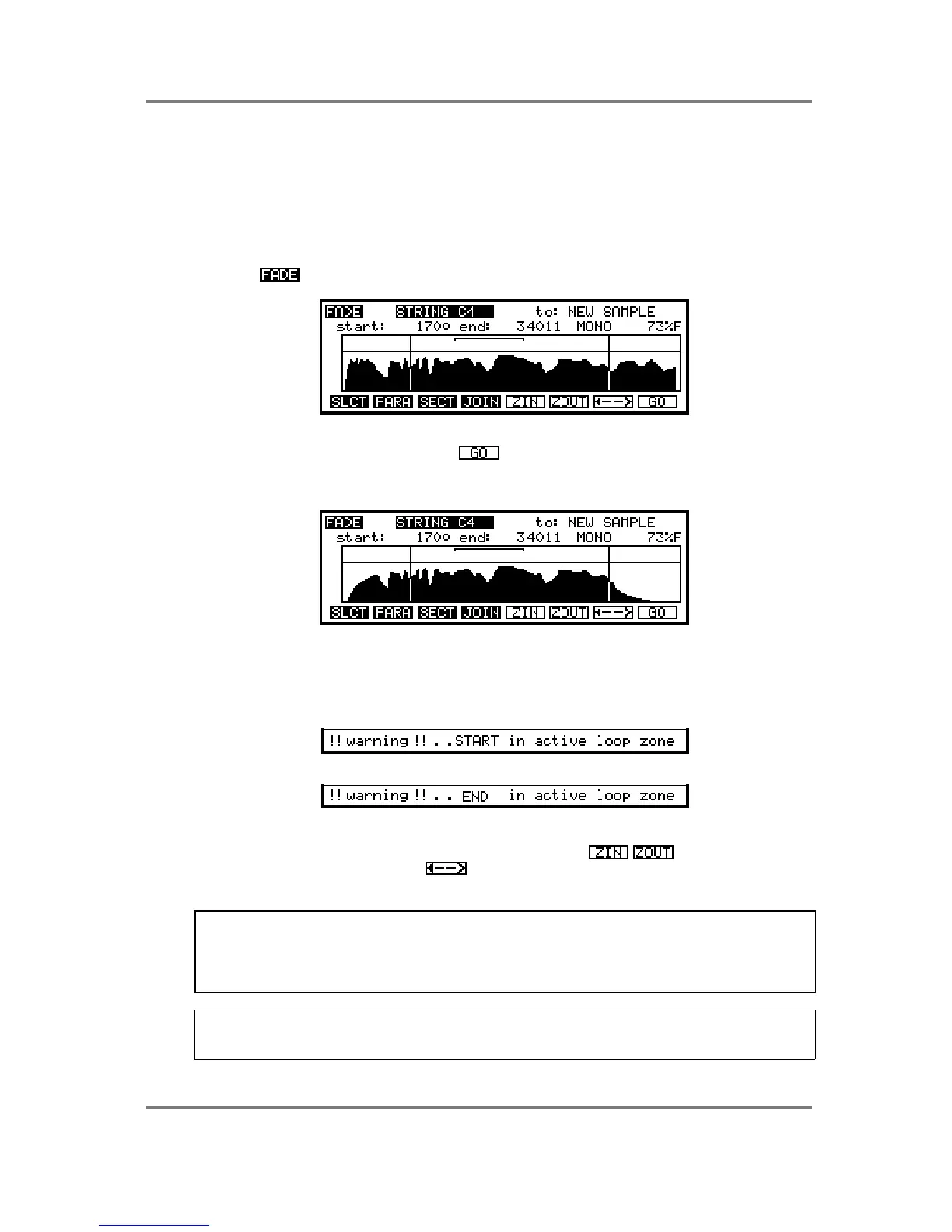 FADE

FADE STRING C4 to: NEW SAMPLE
start: 1700 end: 34011 MONO 73%F

SLCT PARA SECT JOIN ZIN ZOUT <--> GO

GO

FADE STRING C4 to: NEW SAMPLE
start: 1700 end: 34011 MONO 73%F

SLCT PARA SECT JOIN ZIN ZOUT <--> GO

!! warning !! . . START in active loop zone

!! warning !! . . END in active loop zone

ZIN ZOUT
<-->